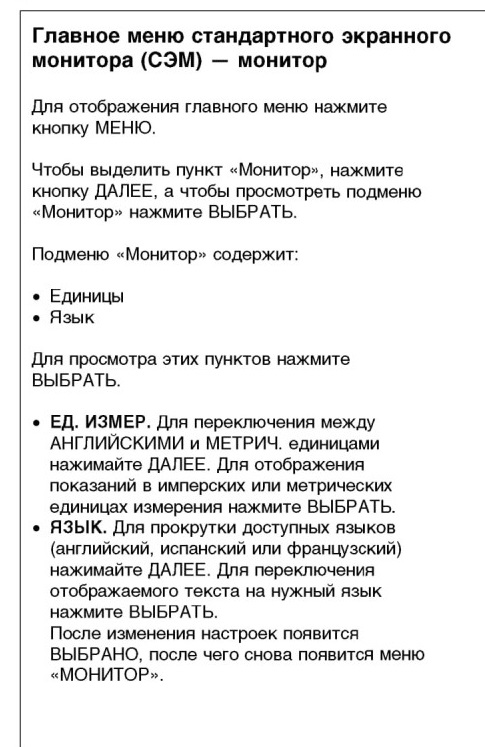 Главное меню стандартного экранного монитора (СЭМ) — монитор

Для отображения главного меню нажмите кнопку МЕНЮ.

Чтобы выделить пункт «Монитор», нажмите кнопку ДАЛЕЕ, а чтобы просмотреть подменю «Монитор» нажмите ВЫБРАТЬ.

Подменю «Монитор» содержит:

• Единицы
• Язык

Для просмотра этих пунктов нажмите ВЫБРАТЬ.

• ЕД. ИЗМЕР. Для переключения между АНГЛИЙСКИМИ и МЕТРИЧ. единицами нажимайте ДАЛЕЕ. Для отображения показаний в имперских или метрических единицах измерения нажмите ВЫБРАТЬ.
• ЯЗЫК. Для прокрутки доступных языков (английский, испанский или французский) нажимайте ДАЛЕЕ. Для переключения отображаемого текста на нужный язык нажмите ВЫБРАТЬ.
После изменения настроек появится ВЫБРАНО, после чего снова появится меню «МОНИТОР».